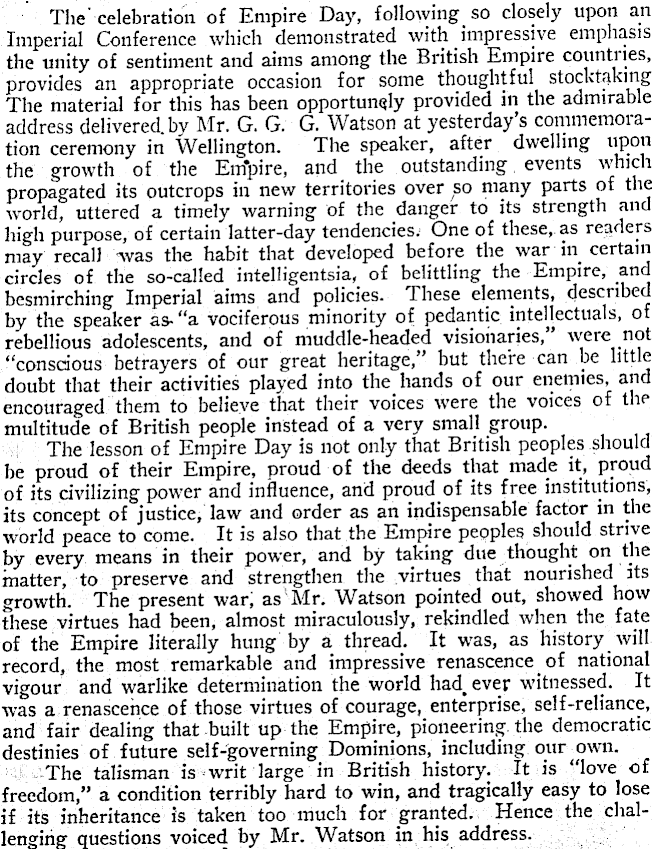 The celebration of Empire Day, following so closely upon an Imperial Conference which demonstrated with impressive emphasis the unity of sentiment and aims among the British Empire countries, provides an appropriate occasion for some thoughtful stocktaking The material for this has been opportunely provided in the admirable address delivered by Mr. G. G. G. Watson at yesterday's commemoration ceremony in Wellington. The speaker, after dwelling upon the growth of the Empire, and the outstanding events which propagated its outcrops in new territories over so many parts of the world, uttered a timely warning of the danger to its strength and high purpose, of certain latter-day tendencies. One of these, as readers may recall was the habit that developed before the war in certain circles of the so-called intelligentsia, of belittling the Empire, and besmirching Imperial aims and policies. These elements, described by the speaker as "a vociferous minority of pedantic intellectuals, of rebellious adolescents, and of muddle-headed visionaries," were not "conscious betrayers of our great heritage," but there can be little doubt that their activities played into the hands of our enemies, and encouraged them to believe that their voices were the voices of the multitude of British people instead of a very small group.

The lesson of Empire Day is not only that British peoples should be proud of their Empire, proud of the deeds that made it, proud of its civilizing power and influence, and proud of its free institutions, its concept of justice, law and order as an indispensable factor in the world peace to come. It is also that the Empire peoples should strive by every means in their power, and by taking due thought on the matter, to preserve and strengthen the virtues that nourished its growth. The present war, as Mr. Watson pointed out, showed how these virtues had been, almost miraculously, rekindled when the fate of the Empire literally hung by a thread. It was, as history will record, the most remarkable and impressive renascence of national vigour and warlike determination the world had ever witnessed. It was a renascence of those virtues of courage, enterprise, self-reliance, and fair dealing that built up the Empire, pioneering the democratic destinies of future self-governing Dominions, including our own.

The talisman is writ large in British history. It is "love of freedom," a condition terribly hard to win, and tragically easy to lose if its inheritance is taken too much for granted. Hence the challenging questions voiced by Mr. Watson in his address.